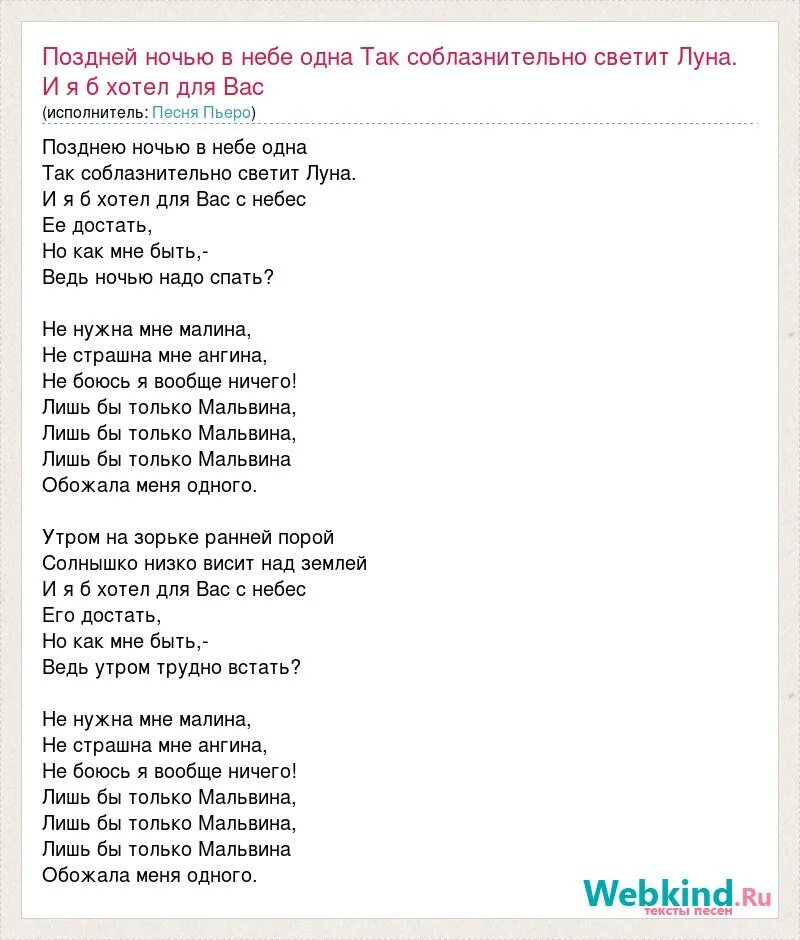 Поздней ночью в небе одна Так соблазнительно светит Луна. И я б хотел для Вас
(исполнитель: Песня Пьеро)

Позднею ночью в небе одна
Так соблазнительно светит Луна.
И я б хотел для Вас с небес
Ее достать,
Но как мне быть,-
Ведь ночью надо спать?

Не нужна мне малина,
Не страшна мне ангина,
Не боюсь я вообще ничего!
Лишь бы только Мальвина,
Лишь бы только Мальвина,
Лишь бы только Мальвина
Обожала меня одного.

Утром на зорьке ранней порой
Солнышко низко висит над землей
И я б хотел для Вас с небес
Его достать,
Но как мне быть,-
Ведь утром трудно встать?

Не нужна мне малина,
Не страшна мне ангина,
Не боюсь я вообще ничего!
Лишь бы только Мальвина,
Лишь бы только Мальвина,
Лишь бы только Мальвина
Обожала меня одного.

Webkind.Ru
тексты песен